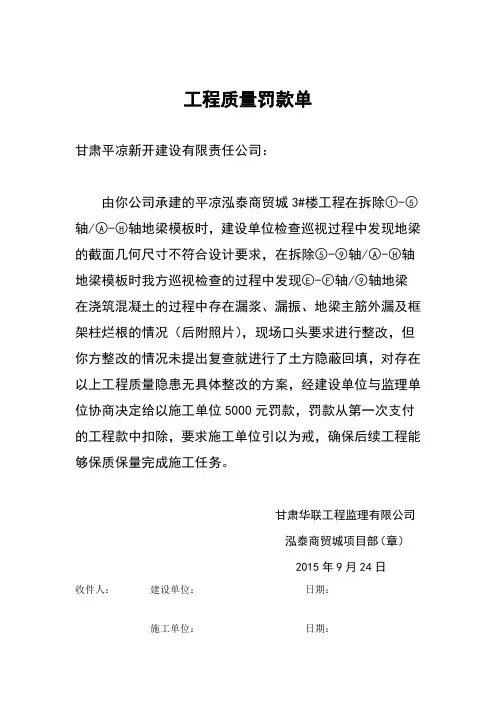 工程质量罚款单

甘肃平凉新开建设有限责任公司：

由你公司承建的平凉泓泰商贸城 3#楼工程在拆除①-⑤轴/Ⓐ-Ⓗ轴地梁模板时，建设单位检查巡视过程中发现地梁的截面几何尺寸不符合设计要求，在拆除⑤-⑨轴/Ⓐ-Ⓗ轴地梁模板时我方巡视检查的过程中发现Ⓔ-Ⓕ轴/⑨轴地梁在浇筑混凝土的过程中存在漏浆、漏振、地梁主筋外漏及框架柱烂根的情况（后附照片），现场口头要求进行整改，但你方整改的情况未提出复查就进行了土方隐蔽回填，对存在以上工程质量隐患无具体整改的方案，经建设单位与监理单位协商决定给以施工单位 5000 元罚款，罚款从第一次支付的工程款中扣除，要求施工单位引以为戒，确保后续工程能够保质保量完成施工任务。

甘肃华联工程监理有限公司

泓泰商贸城项目部（章）

2015 年 9 月 24 日

收件人： 建设单位： 日期：

施工单位： 日期：